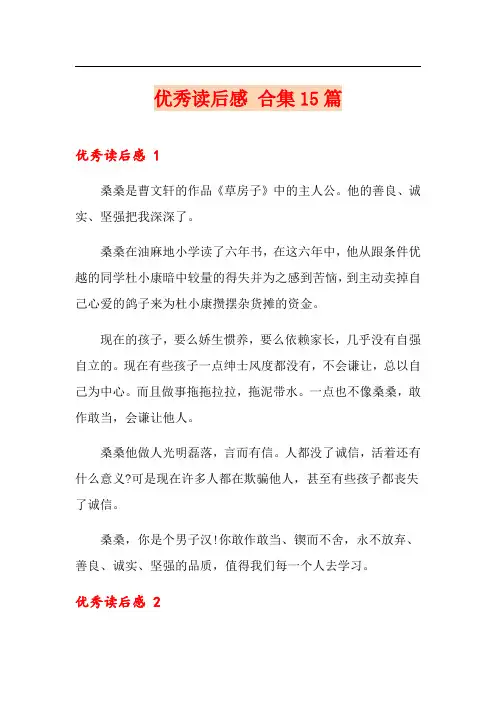 优秀读后感 合集15篇

优秀读后感 1

桑桑是曹文轩的作品《草房子》中的主人公。他的善良、诚实、坚强把我深深了。

桑桑在油麻地小学读了六年书，在这六年中，他从跟条件优越的同学杜小康暗中较量的得失并为之感到苦恼，到主动卖掉自己心爱的鸽子来为杜小康攒摆杂货摊的资金。

现在的孩子，要么娇生惯养，要么依赖家长，几乎没有自强自立的。现在有些孩子一点绅士风度都没有，不会谦让，总以自己为中心。而且做事拖拖拉拉，拖泥带水。一点也不像桑桑，敢作敢当，会谦让他人。

桑桑他做人光明磊落，言而有信。人都没了诚信，活着还有什么意义?可是现在许多人都在欺骗他人，甚至有些孩子都丧失了诚信。

桑桑，你是个男子汉!你敢作敢当、锲而不舍，永不放弃、善良、诚实、坚强的品质，值得我们每一个人去学习。

优秀读后感 2